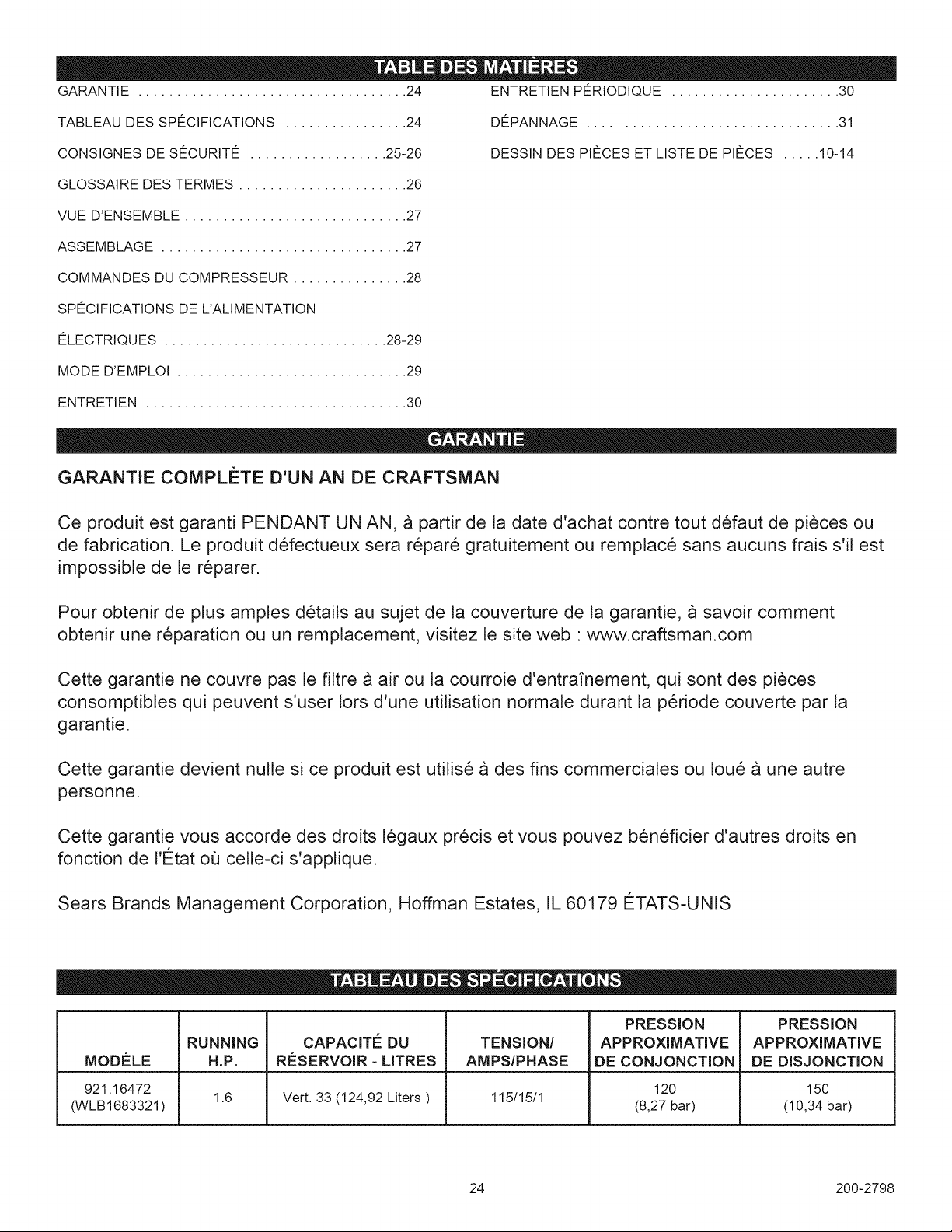 TABLE DES MATIÈRES

GARANTIE 24
TABLEAU DES SPÉCIFICATIONS 24
CONSIGNES DE SÉCURITÉ 25-26
GLOSSAIRE DES TERMES 26
VUE D'ENSEMBLE 27
ASSEMBLAGE 27
COMMANDES DU COMPRESSEUR 28
SPÉCIFICATIONS DE L'ALIMENTATION
ÉLECTRIQUES 28-29
MODE D'EMPLOI 29
ENTRETIEN 30

ENTRETIEN PÉRIODIQUE 30
DÉPANNAGE 31
DESSIN DES PIÈCES ET LISTE DE PIÈCES 10-14

GARANTIE

GARANTIE COMPLÈTE D'UN AN DE CRAFTSMAN

Ce produit est garanti PENDANT UN AN, à partir de la date d'achat contre tout défaut de pièces ou de fabrication. Le produit défectueux sera réparé gratuitement ou remplacé sans aucuns frais s'il est impossible de le réparer.

Pour obtenir de plus amples détails au sujet de la couverture de la garantie, à savoir comment obtenir une réparation ou un remplacement, visitez le site web : www.craftsman.com

Cette garantie ne couvre pas le filtre à air ou la courroie d'entraînement, qui sont des pièces consomptibles qui peuvent s'user lors d'une utilisation normale durant la période couverte par la garantie.

Cette garantie devient nulle si ce produit est utilisé à des fins commerciales ou loué à une autre personne.

Cette garantie vous accorde des droits légaux précis et vous pouvez bénéficier d'autres droits en fonction de l'État où celle-ci s'applique.

Sears Brands Management Corporation, Hoffman Estates, IL 60179 ÉTATS-UNIS

TABLEAU DES SPÉCIFICATIONS

| MODÈLE | RUNNING H.P. | CAPACITÉ DU RÉSERVOIR - LITRES | TENSION/ AMPS/PHASE | PRESSION APPROXIMATIVE DE CONJONCTION | PRESSION APPROXIMATIVE DE DISJONCTION |
|---|---|---|---|---|---|
| 921.16472 (WLB1683321) | 1.6 | Vert. 33 (124,92 Liters ) | 115/15/1 | 120 (8,27 bar) | 150 (10,34 bar) |

24

200-2798